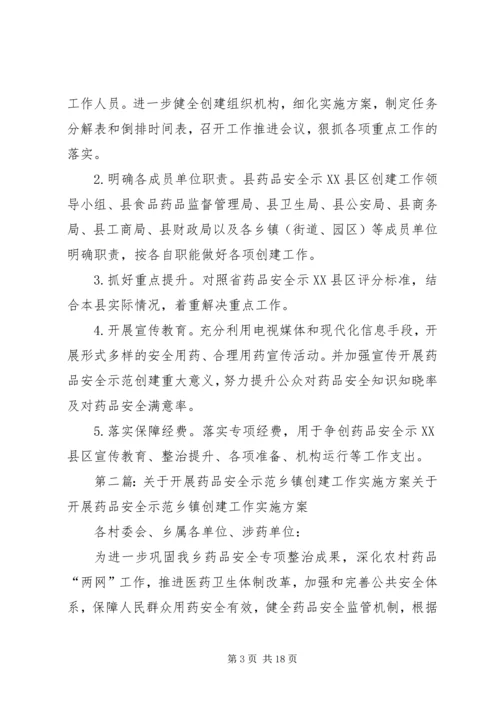 工作人员。进一步健全创建组织机构，细化实施方案，制定任务分解表和倒排时间表，召开工作推进会议，狠抓各项重点工作的落实。

2.明确各成员单位职责。县药品安全示XX县区创建工作领导小组、县食品药品监督管理局、县卫生局、县公安局、县商务局、县工商局、县财政局以及各乡镇（街道、园区）等成员单位明确职责，按各自职能做好各项创建工作。

3.抓好重点提升。对照省药品安全示XX县区评分标准，结合本县实际情况，着重解决重点工作。

4.开展宣传教育。充分利用电视媒体和现代化信息手段，开展形式多样的安全用药、合理用药宣传活动。并加强宣传开展药品安全示范创建重大意义，努力提升公众对药品安全知识知晓率及对药品安全满意率。

5.落实保障经费。落实专项经费，用于争创药品安全示XX县区宣传教育、整治提升、各项准备、机构运行等工作支出。

第二篇：关于开展药品安全示范乡镇创建工作实施方案关于开展药品安全示范乡镇创建工作实施方案

各村委会、乡属各单位、涉药单位：

为进一步巩固我乡药品安全专项整治成果，深化农村药品“两网”工作，推进医药卫生体制改革，加强和完善公共安全体系，保障人民群众用药安全有效，健全药品安全监管机制，根据

第3页 共18页